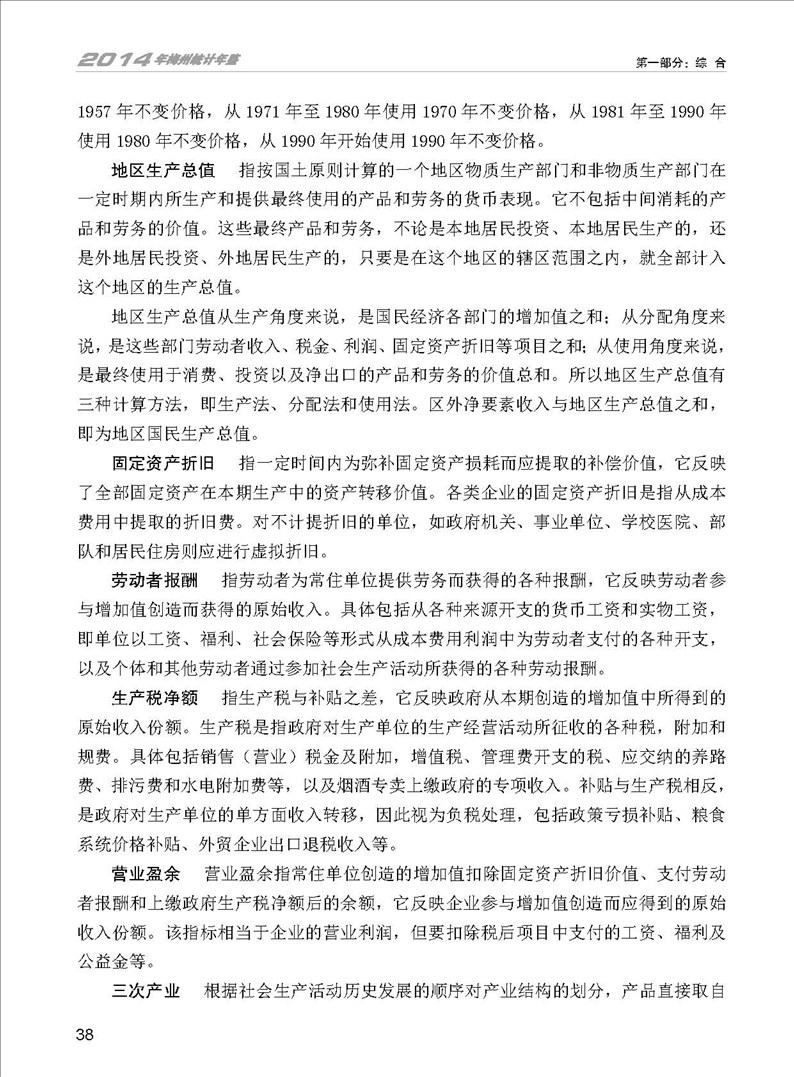 2014年梅州统计年鉴

第一部分：综 合

1957年不变价格，从1971年至1980年使用1970年不变价格，从1981年至1990年使用1980年不变价格，从1990年开始使用1990年不变价格。

地区生产总值　指按国土原则计算的一个地区物质生产部门和非物质生产部门在一定时期内所生产和提供最终使用的产品和劳务的货币表现。它不包括中间消耗的产品和劳务的价值。这些最终产品和劳务，不论是本地居民投资、本地居民生产的，还是外地居民投资、外地居民生产的，只要是在这个地区的辖区范围之内，就全部计入这个地区的生产总值。

地区生产总值从生产角度来说，是国民经济各部门的增加值之和；从分配角度来说，是这些部门劳动者收入、税金、利润、固定资产折旧等项目之和；从使用角度来说，是最终使用于消费、投资以及净出口的产品和劳务的价值总和。所以地区生产总值有三种计算方法，即生产法、分配法和使用法。区外净要素收入与地区生产总值之和，即为地区国民生产总值。

固定资产折旧　指一定时间内为弥补固定资产损耗而应提取的补偿价值，它反映了全部固定资产在本期生产中的资产转移价值。各类企业的固定资产折旧是指从成本费用中提取的折旧费。对不计提折旧的单位，如政府机关、事业单位、学校医院、部队和居民住房则应进行虚拟折旧。

劳动者报酬　指劳动者为常住单位提供劳务而获得的各种报酬，它反映劳动者参与增加值创造而获得的原始收入。具体包括从各种来源开支的货币工资和实物工资，即单位以工资、福利、社会保险等形式从成本费用利润中为劳动者支付的各种开支，以及个体和其他劳动者通过参加社会生产活动所获得的各种劳动报酬。

生产税净额　指生产税与补贴之差，它反映政府从本期创造的增加值中所得到的原始收入份额。生产税是指政府对生产单位的生产经营活动所征收的各种税，附加和规费。具体包括销售（营业）税金及附加，增值税、管理费开支的税、应交纳的养路费、排污费和水电附加费等，以及烟酒专卖上缴政府的专项收入。补贴与生产税相反，是政府对生产单位的单方面收入转移，因此视为负税处理，包括政策亏损补贴、粮食系统价格补贴、外贸企业出口退税收入等。

营业盈余　营业盈余指常住单位创造的增加值扣除固定资产折旧价值、支付劳动者报酬和上缴政府生产税净额后的余额，它反映企业参与增加值创造而应得到的原始收入份额。该指标相当于企业的营业利润，但要扣除税后项目中支付的工资、福利及公益金等。

三次产业　根据社会生产活动历史发展的顺序对产业结构的划分，产品直接取自

38